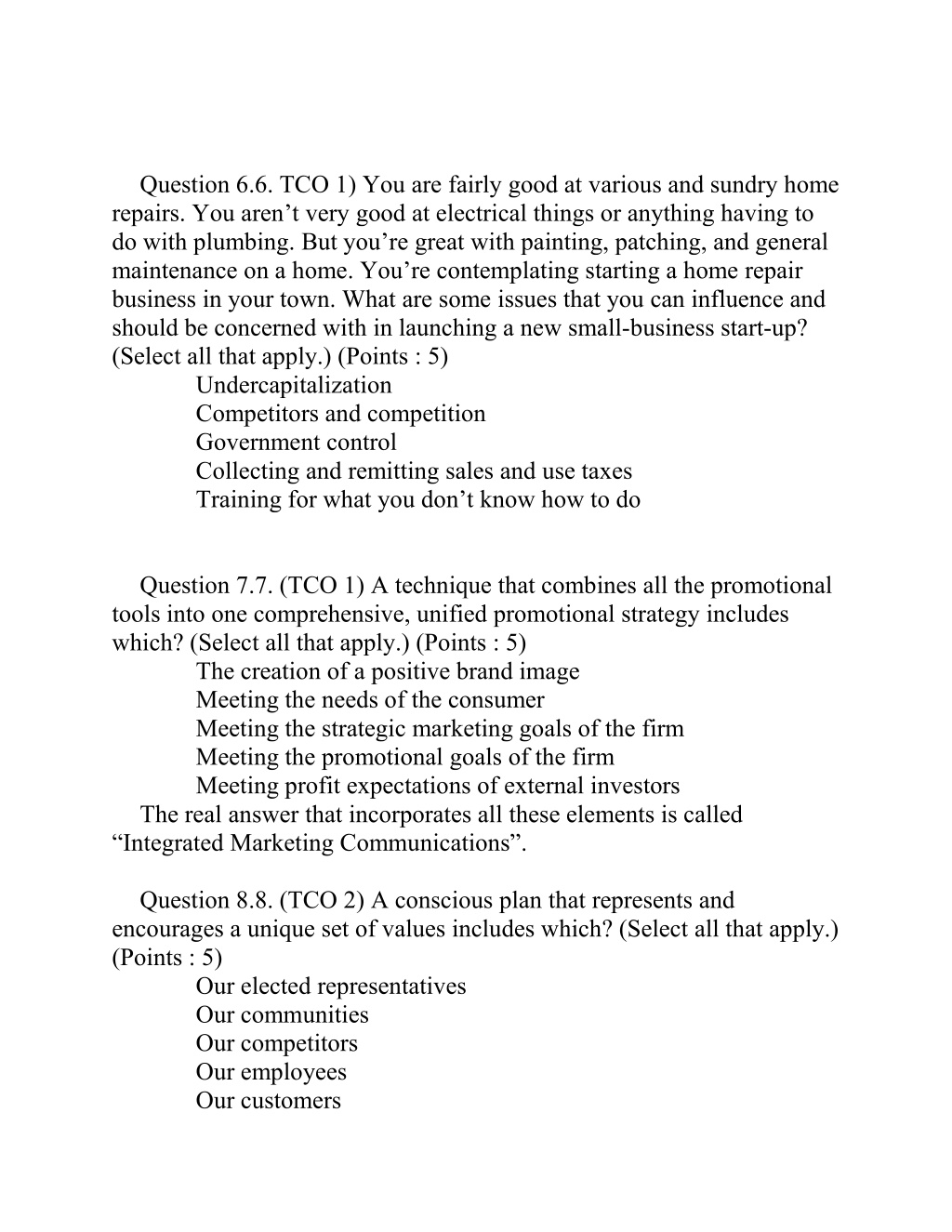 Question 6.6. TCO 1) You are fairly good at various and sundry home repairs. You aren’t very good at electrical things or anything having to do with plumbing. But you’re great with painting, patching, and general maintenance on a home. You’re contemplating starting a home repair business in your town. What are some issues that you can influence and should be concerned with in launching a new small-business start-up? (Select all that apply.) (Points : 5)
Undercapitalization
Competitors and competition
Government control
Collecting and remitting sales and use taxes
Training for what you don’t know how to do

Question 7.7. (TCO 1) A technique that combines all the promotional tools into one comprehensive, unified promotional strategy includes which? (Select all that apply.) (Points : 5)
The creation of a positive brand image
Meeting the needs of the consumer
Meeting the strategic marketing goals of the firm
Meeting the promotional goals of the firm
Meeting profit expectations of external investors
The real answer that incorporates all these elements is called “Integrated Marketing Communications”.

Question 8.8. (TCO 2) A conscious plan that represents and encourages a unique set of values includes which? (Select all that apply.) (Points : 5)
Our elected representatives
Our communities
Our competitors
Our employees
Our customers